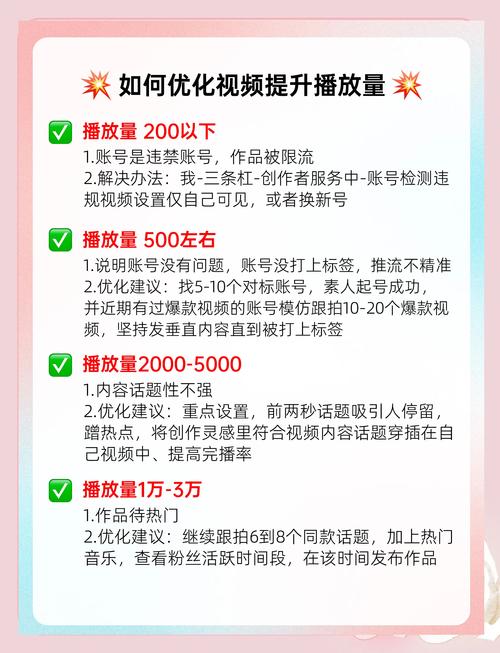 💥 如何优化视频提升播放量 💥

✅ 播放量 200以下
1.账号是违禁账号，作品被限流
2.解决办法：我-三条杠-创作者服务中-账号检测违规视频设置仅自己可见，或者换新号

✅ 播放量 500左右
1.说明账号没有问题，账号没打上标签，推流不精准
2.优化建议：找5-10个对标账号，素人起号成功，并近期有过爆款视频的账号模仿跟拍10-20个爆款视频，坚持发垂直内容直到被打上标签

✅ 播放量2000-5000
1.内容话题性不强
2.优化建议：重点设置，前两秒话题吸引人停留，蹭热点，将创作灵感里符合视频内容话题穿插在自己视频中、提高完播率

✅ 播放量1万-3万
1.作品待热门
2.优化建议：继续跟拍6到8个同款话题，加上热门音乐，查看粉丝活跃时间段，在该时间发布作品